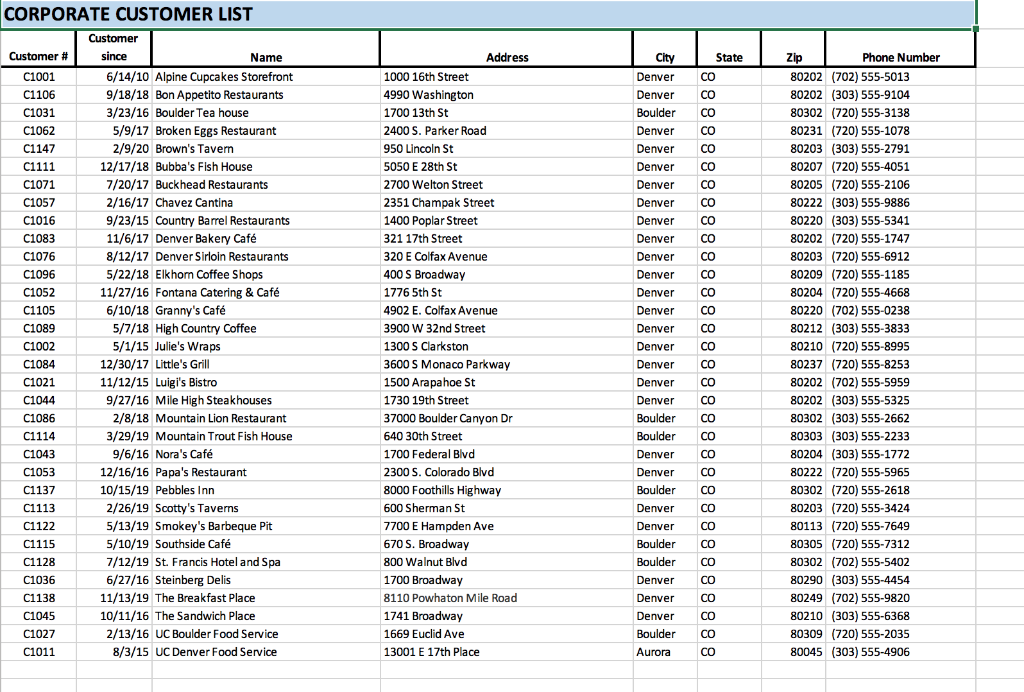 CORPORATE CUSTOMER LIST

| Customer # | Customer since | Name | Address | City | State | Zip | Phone Number |
|---|---|---|---|---|---|---|---|
| C1001 | 6/14/10 | Alpine Cupcakes Storefront | 1000 16th Street | Denver | CO | 80202 | (702) 555-5013 |
| C1106 | 9/18/18 | Bon Appetito Restaurants | 4990 Washington | Denver | CO | 80202 | (303) 555-9104 |
| C1031 | 3/23/16 | Boulder Tea house | 1700 13th St | Boulder | CO | 80302 | (720) 555-3138 |
| C1062 | 5/9/17 | Broken Eggs Restaurant | 2400 S. Parker Road | Denver | CO | 80231 | (720) 555-1078 |
| C1147 | 2/9/20 | Brown's Tavern | 950 Lincoln St | Denver | CO | 80203 | (303) 555-2791 |
| C1111 | 12/17/18 | Bubba's Fish House | 5050 E 28th St | Denver | CO | 80207 | (720) 555-4051 |
| C1071 | 7/20/17 | Buckhead Restaurants | 2700 Welton Street | Denver | CO | 80205 | (720) 555-2106 |
| C1057 | 2/16/17 | Chavez Cantina | 2351 Champak Street | Denver | CO | 80222 | (303) 555-9886 |
| C1016 | 9/23/15 | Country Barrel Restaurants | 1400 Poplar Street | Denver | CO | 80220 | (303) 555-5341 |
| C1083 | 11/6/17 | Denver Bakery Café | 321 17th Street | Denver | CO | 80202 | (720) 555-1747 |
| C1076 | 8/12/17 | Denver Sirloin Restaurants | 320 E Colfax Avenue | Denver | CO | 80203 | (720) 555-6912 |
| C1096 | 5/22/18 | Elkhorn Coffee Shops | 400 S Broadway | Denver | CO | 80209 | (720) 555-1185 |
| C1052 | 11/27/16 | Fontana Catering & Café | 1776 5th St | Denver | CO | 80204 | (720) 555-4668 |
| C1105 | 6/10/18 | Granny's Café | 4902 E. Colfax Avenue | Denver | CO | 80220 | (702) 555-0238 |
| C1089 | 5/7/18 | High Country Coffee | 3900 W 32nd Street | Denver | CO | 80212 | (303) 555-3833 |
| C1002 | 5/1/15 | Julie's Wraps | 1300 S Clarkston | Denver | CO | 80210 | (720) 555-8995 |
| C1084 | 12/30/17 | Little's Grill | 3600 S Monaco Parkway | Denver | CO | 80237 | (720) 555-8253 |
| C1021 | 11/12/15 | Luigi's Bistro | 1500 Arapahoe St | Denver | CO | 80202 | (702) 555-5959 |
| C1044 | 9/27/16 | Mile High Steakhouses | 1730 19th Street | Denver | CO | 80202 | (303) 555-5325 |
| C1086 | 2/8/18 | Mountain Lion Restaurant | 37000 Boulder Canyon Dr | Boulder | CO | 80302 | (303) 555-2662 |
| C1114 | 3/29/19 | Mountain Trout Fish House | 640 30th Street | Boulder | CO | 80303 | (303) 555-2233 |
| C1043 | 9/6/16 | Nora's Café | 1700 Federal Blvd | Denver | CO | 80204 | (303) 555-1772 |
| C1053 | 12/16/16 | Papa's Restaurant | 2300 S. Colorado Blvd | Denver | CO | 80222 | (720) 555-5965 |
| C1137 | 10/15/19 | Pebbles Inn | 8000 Foothills Highway | Boulder | CO | 80302 | (720) 555-2618 |
| C1113 | 2/26/19 | Scotty's Taverns | 600 Sherman St | Denver | CO | 80203 | (720) 555-3424 |
| C1122 | 5/13/19 | Smokey's Barbeque Pit | 7700 E Hampden Ave | Denver | CO | 80113 | (720) 555-7649 |
| C1115 | 5/10/19 | Southside Café | 670 S. Broadway | Boulder | CO | 80305 | (720) 555-7312 |
| C1128 | 7/12/19 | St. Francis Hotel and Spa | 800 Walnut Blvd | Boulder | CO | 80302 | (702) 555-5402 |
| C1036 | 6/27/16 | Steinberg Delis | 1700 Broadway | Denver | CO | 80290 | (303) 555-4454 |
| C1138 | 11/13/19 | The Breakfast Place | 8110 Powhaton Mile Road | Denver | CO | 80249 | (702) 555-9820 |
| C1045 | 10/11/16 | The Sandwich Place | 1741 Broadway | Denver | CO | 80210 | (303) 555-6368 |
| C1027 | 2/13/16 | UC Boulder Food Service | 1669 Euclid Ave | Boulder | CO | 80309 | (720) 555-2035 |
| C1011 | 8/3/15 | UC Denver Food Service | 13001 E 17th Place | Aurora | CO | 80045 | (303) 555-4906 |